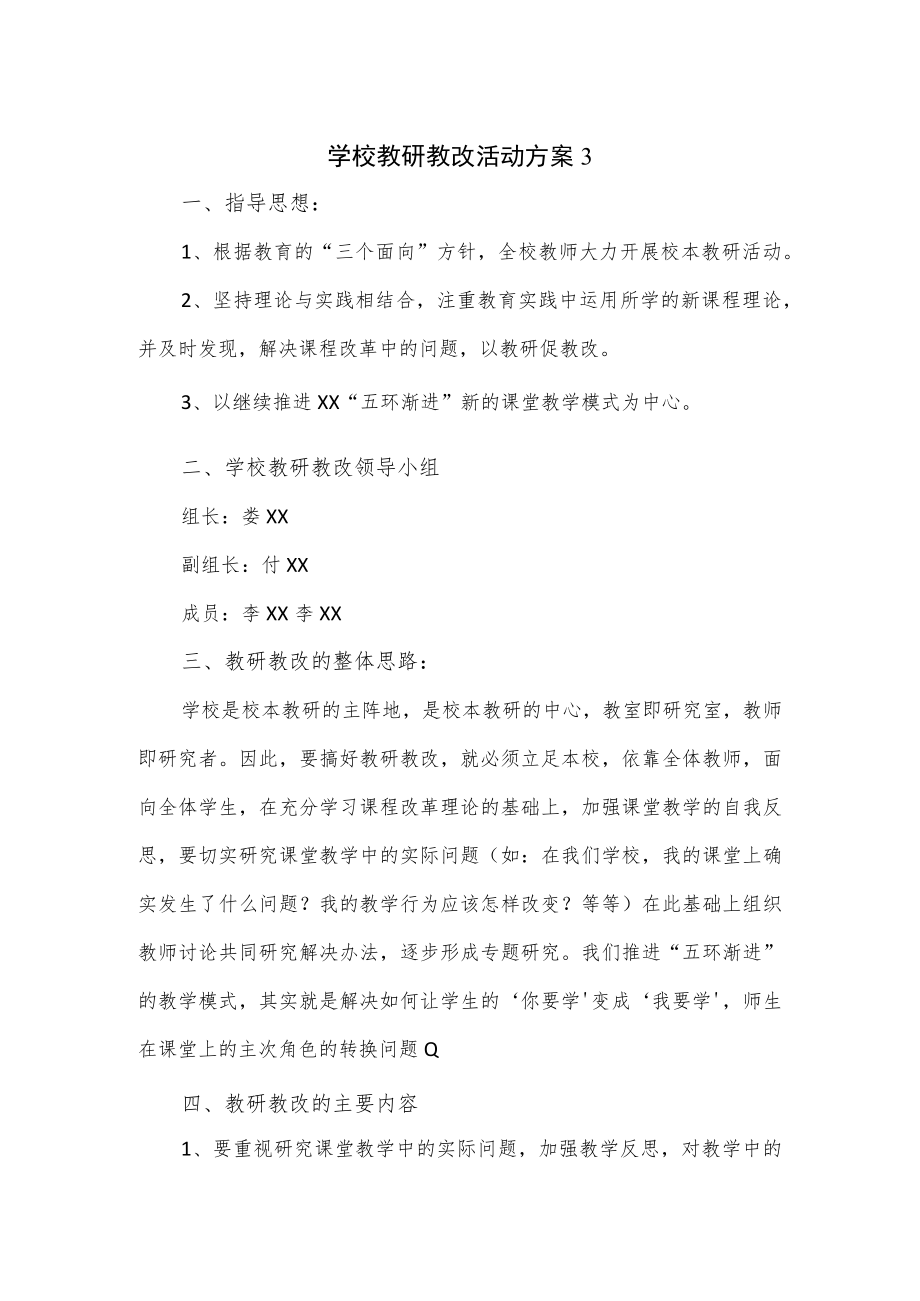 学校教研教改活动方案3

一、指导思想：

1、根据教育的“三个面向”方针，全校教师大力开展校本教研活动。

2、坚持理论与实践相结合，注重教育实践中运用所学的新课程理论，并及时发现，解决课程改革中的问题，以教研促教改。

3、以继续推进XX“五环渐进”新的课堂教学模式为中心。

二、学校教研教改领导小组

组长：娄XX

副组长：付XX

成员：李XX李XX

三、教研教改的整体思路：

学校是校本教研的主阵地，是校本教研的中心，教室即研究室，教师即研究者。因此，要搞好教研教改，就必须立足本校，依靠全体教师，面向全体学生，在充分学习课程改革理论的基础上，加强课堂教学的自我反思，要切实研究课堂教学中的实际问题（如：在我们学校，我的课堂上确实发生了什么问题？我的教学行为应该怎样改变？等等）在此基础上组织教师讨论共同研究解决办法，逐步形成专题研究。我们推进“五环渐进”的教学模式，其实就是解决如何让学生的‘你要学'变成‘我要学'，师生在课堂上的主次角色的转换问题Q

四、教研教改的主要内容

1、要重视研究课堂教学中的实际问题，加强教学反思，对教学中的